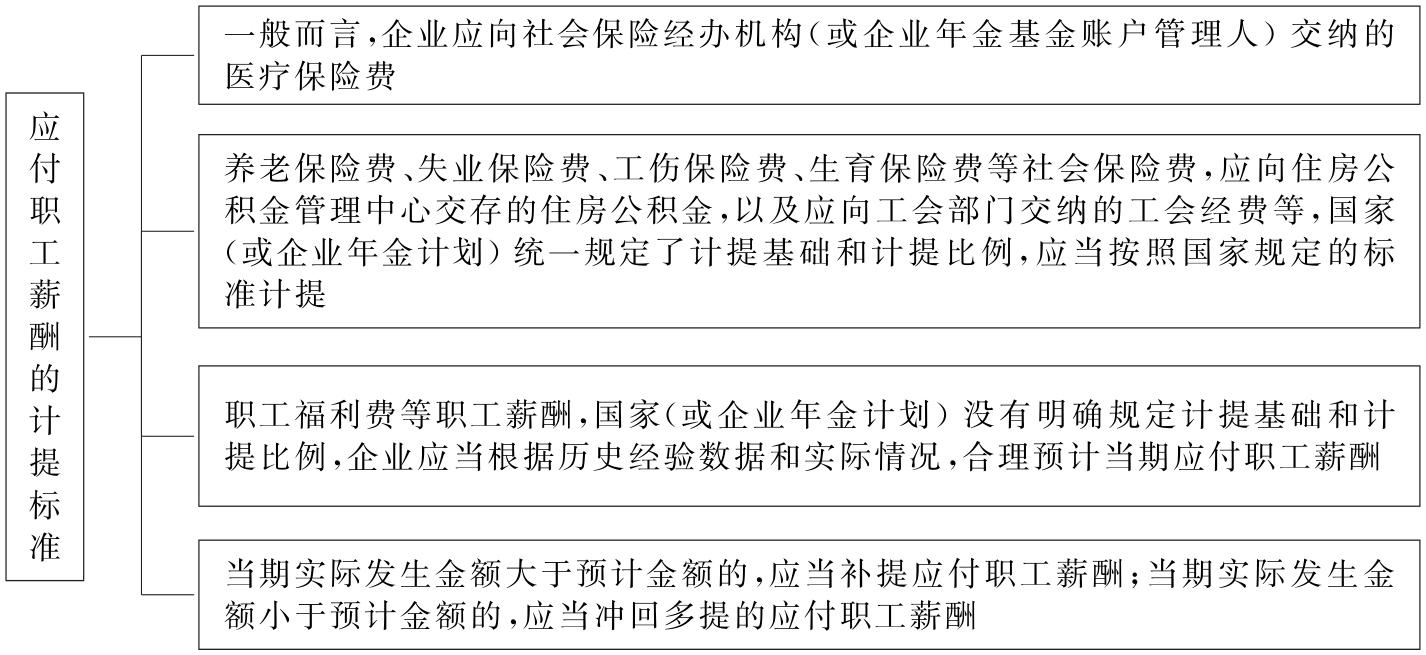 应付职工薪酬的计提标准

一般而言，企业应向社会保险经办机构（或企业年金基金账户管理人）交纳的医疗保险费

养老保险费、失业保险费、工伤保险费、生育保险费等社会保险费，应向住房公积金管理中心交存的住房公积金，以及应向工会部门交纳的工会经费等，国家（或企业年金计划）统一规定了计提基础和计提比例，应当按照国家规定的标准计提

职工福利费等职工薪酬，国家（或企业年金计划）没有明确规定计提基础和计提比例，企业应当根据历史经验数据和实际情况，合理预计当期应付职工薪酬

当期实际发生金额大于预计金额的，应当补提应付职工薪酬；当期实际发生金额小于预计金额的，应当冲回多提的应付职工薪酬